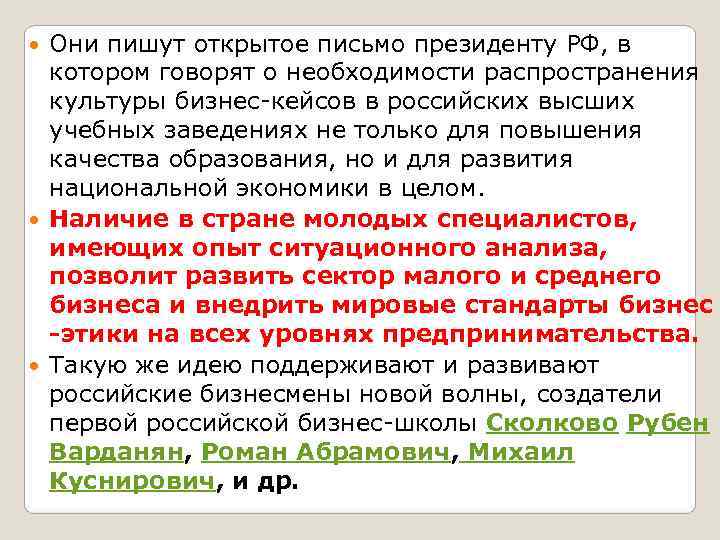 Они пишут открытое письмо президенту РФ, в котором говорят о необходимости распространения культуры бизнес-кейсов в российских высших учебных заведениях не только для повышения качества образования, но и для развития национальной экономики в целом.

Наличие в стране молодых специалистов, имеющих опыт ситуационного анализа, позволит развить сектор малого и среднего бизнеса и внедрить мировые стандарты бизнес -этики на всех уровнях предпринимательства.

Такую же идею поддерживают и развивают российские бизнесмены новой волны, создатели первой российской бизнес-школы Сколково Рубен Варданян, Роман Абрамович, Михаил Куснирович, и др.